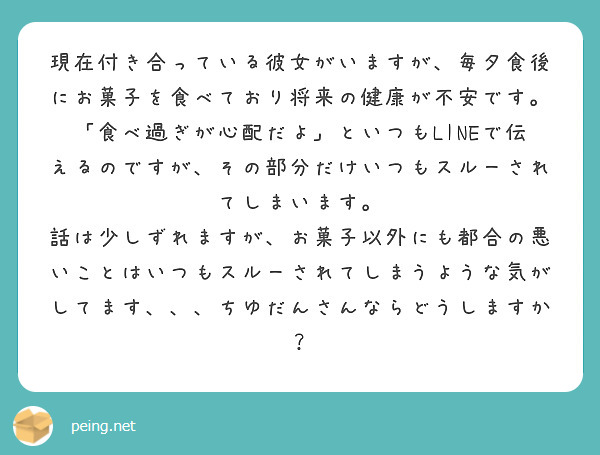 現在付き合っている彼女がいますが、毎夕食後にお菓子を食べており将来の健康が不安です。「食べ過ぎが心配だよ」といつもLINEで伝えるのですが、その部分だけいつもスルーされてしまいます。
話は少しずれますが、お菓子以外にも都合の悪いことはいつもスルーされてしまうような気がしてます、、、ちゆだんさんならどうしますか？

peing.net